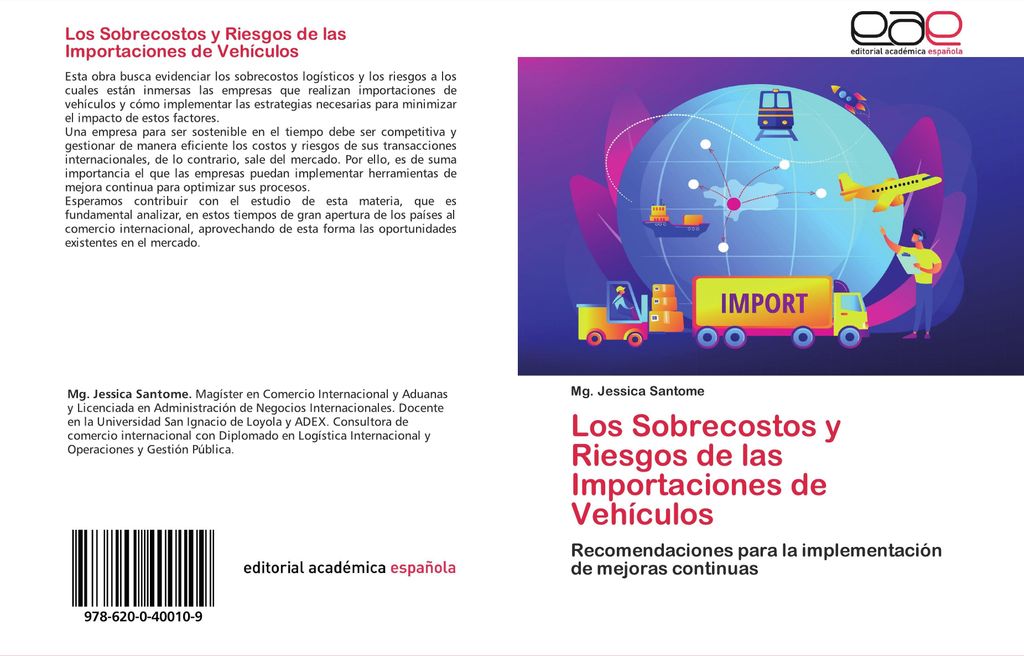 Los Sobrecostos y Riesgos de las Importaciones de Vehículos

Esta obra busca evidenciar los sobrecostos logísticos y los riesgos a los cuales están inmersas las empresas que realizan importaciones de vehículos y cómo implementar las estrategias necesarias para minimizar el impacto de estos factores.
Una empresa para ser sostenible en el tiempo debe ser competitiva y gestionar de manera eficiente los costos y riesgos de sus transacciones internacionales, de lo contrario, sale del mercado. Por ello, es de suma importancia el que las empresas puedan implementar herramientas de mejora continua para optimizar sus procesos.
Esperamos contribuir con el estudio de esta materia, que es fundamental analizar, en estos tiempos de gran apertura de los países al comercio internacional, aprovechando de esta forma las oportunidades existentes en el mercado.

Mg. Jessica Santome. Magíster en Comercio Internacional y Aduanas y Licenciada en Administración de Negocios Internacionales. Docente en la Universidad San Ignacio de Loyola y ADEX. Consultora de comercio internacional con Diplomado en Logística Internacional y Operaciones y Gestión Pública.

978-620-0-40010-9

editorial académica española

eae
editorial académica española

IMPORT

Mg. Jessica Santome

Los Sobrecostos y Riesgos de las Importaciones de Vehículos

Recomendaciones para la implementación de mejoras continuas